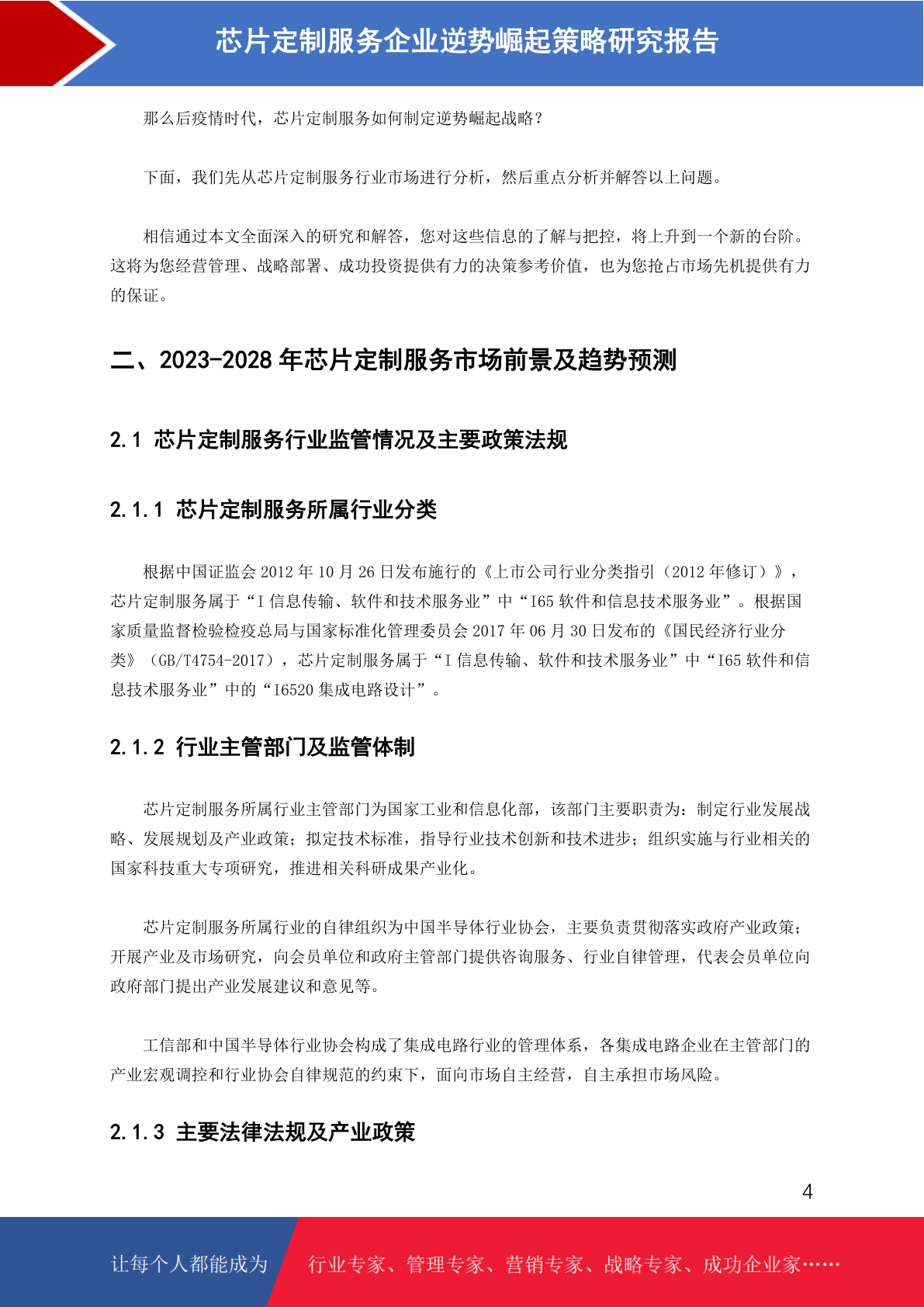 芯片定制服务企业逆势崛起策略研究报告

那么后疫情时代，芯片定制服务如何制定逆势崛起战略？

下面，我们先从芯片定制服务行业市场进行分析，然后重点分析并解答以上问题。

相信通过本文全面深入的研究和解答，您对这些信息的了解与把控，将上升到一个新的台阶。这将为您经营管理、战略部署、成功投资提供有力的决策参考价值，也为您抢占市场先机提供有力的保证。

二、2023-2028年芯片定制服务市场前景及趋势预测

2.1 芯片定制服务行业监管情况及主要政策法规

2.1.1 芯片定制服务所属行业分类

根据中国证监会2012年10月26日发布施行的《上市公司行业分类指引（2012年修订）》，芯片定制服务属于“I信息传输、软件和技术服务业”中“I65软件和信息技术服务业”。根据国家质量监督检验检疫总局与国家标准化管理委员会2017年06月30日发布的《国民经济行业分类》（GB/T4754-2017），芯片定制服务属于“I信息传输、软件和技术服务业”中“I65软件和信息技术服务业”中的“I6520集成电路设计”。

2.1.2 行业主管部门及监管体制

芯片定制服务所属行业主管部门为国家工业和信息化部，该部门主要职责为：制定行业发展战略、发展规划及产业政策；拟定技术标准，指导行业技术创新和技术进步；组织实施与行业相关的国家科技重大专项研究，推进相关科研成果产业化。

芯片定制服务所属行业的自律组织为中国半导体行业协会，主要负责贯彻落实政府产业政策；开展产业及市场研究，向会员单位和政府主管部门提供咨询服务、行业自律管理，代表会员单位向政府部门提出产业发展建议和意见等。

工信部和中国半导体行业协会构成了集成电路行业的管理体系，各集成电路企业在主管部门的产业宏观调控和行业协会自律规范的约束下，面向市场自主经营，自主承担市场风险。

2.1.3 主要法律法规及产业政策

4

让每个人都能成为 行业专家、管理专家、营销专家、战略专家、成功企业家……